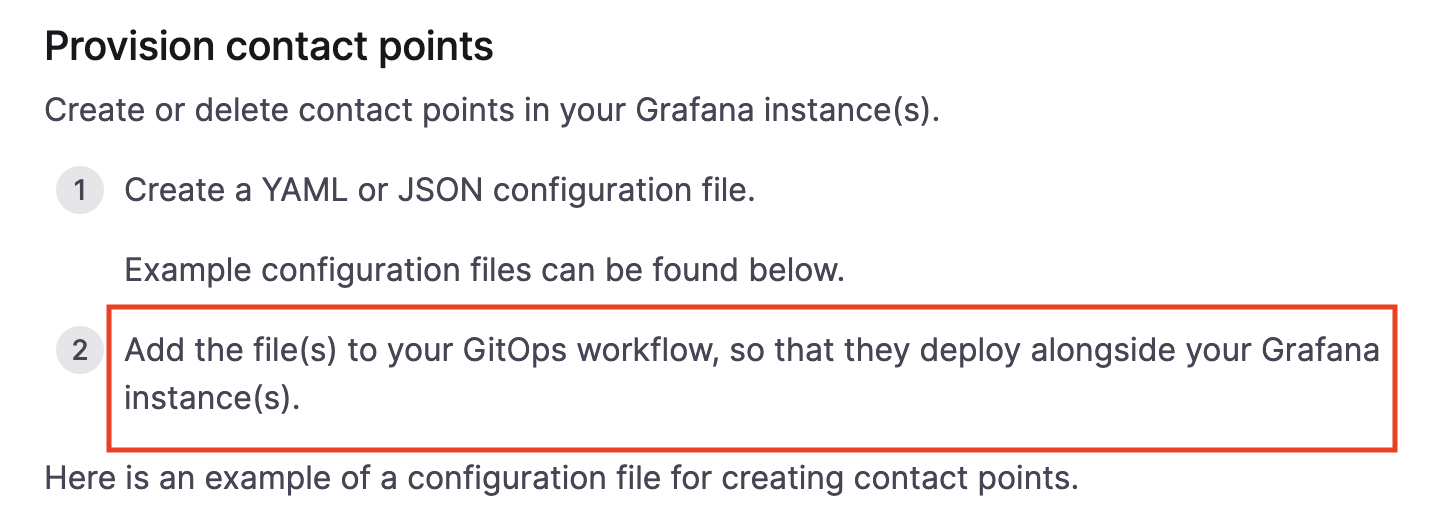 Provision contact points

Create or delete contact points in your Grafana instance(s).

1 Create a YAML or JSON configuration file.

Example configuration files can be found below.

2 Add the file(s) to your GitOps workflow, so that they deploy alongside your Grafana instance(s).

Here is an example of a configuration file for creating contact points.